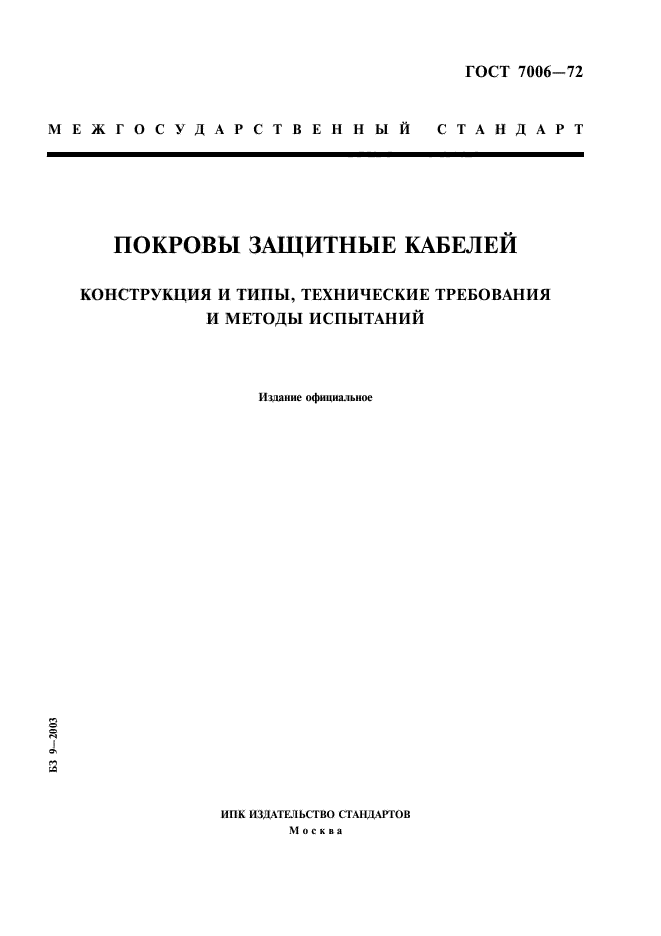 ГОСТ 7006—72

МЕЖГОСУДАРСТВЕННЫЙ СТАНДАРТ

ПОКРОВЫ ЗАЩИТНЫЕ КАБЕЛЕЙ

КОНСТРУКЦИЯ И ТИПЫ, ТЕХНИЧЕСКИЕ ТРЕБОВАНИЯ И МЕТОДЫ ИСПЫТАНИЙ

Издание официальное

БЗ 9—2003

ИПК ИЗДАТЕЛЬСТВО СТАНДАРТОВ
Москва